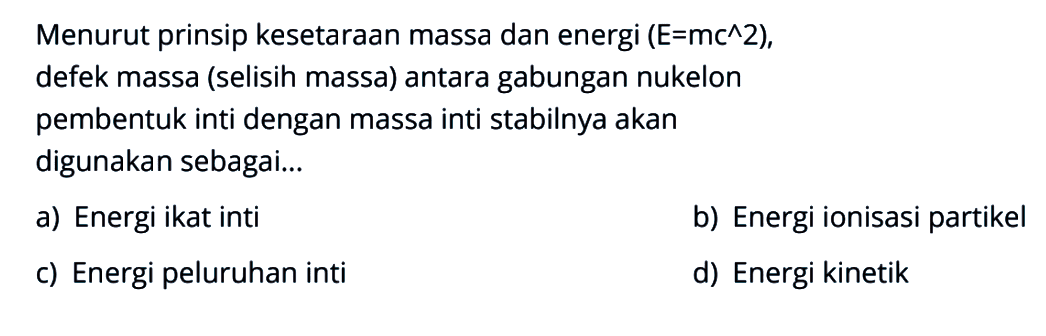 Menurut prinsip kesetaraan massa dan energi (E=mc^2), defek massa (selisih massa) antara gabungan nukelon pembentuk inti dengan massa inti stabilnya akan digunakan sebagai...

a) Energi ikat inti
b) Energi ionisasi partikel
c) Energi peluruhan inti
d) Energi kinetik